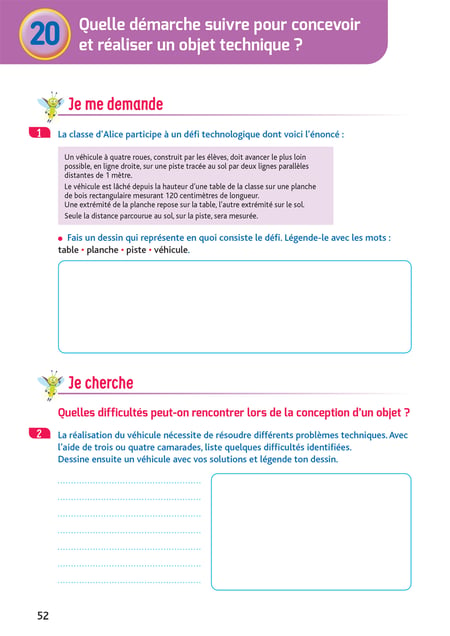 20 Quelle démarche suivre pour concevoir et réaliser un objet technique ?

Je me demande

1 La classe d'Alice participe à un défi technologique dont voici l'énoncé :

Un véhicule à quatre roues, construit par les élèves, doit avancer le plus loin possible, en ligne droite, sur une piste tracée au sol par deux lignes parallèles distantes de 1 mètre.
Le véhicule est lâché depuis la hauteur d'une table de la classe sur une planche de bois rectangulaire mesurant 120 centimètres de longueur.
Une extrémité de la planche repose sur la table, l'autre extrémité sur le sol.
Seule la distance parcourue au sol, sur la piste, sera mesurée.

• Fais un dessin qui représente en quoi consiste le défi. Légende-le avec les mots : table • planche • piste • véhicule.

Je cherche

Quelles difficultés peut-on rencontrer lors de la conception d'un objet ?

2 La réalisation du véhicule nécessite de résoudre différents problèmes techniques. Avec l'aide de trois ou quatre camarades, liste quelques difficultés identifiées. Dessine ensuite un véhicule avec vos solutions et légende ton dessin.

52